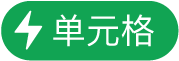 单元格